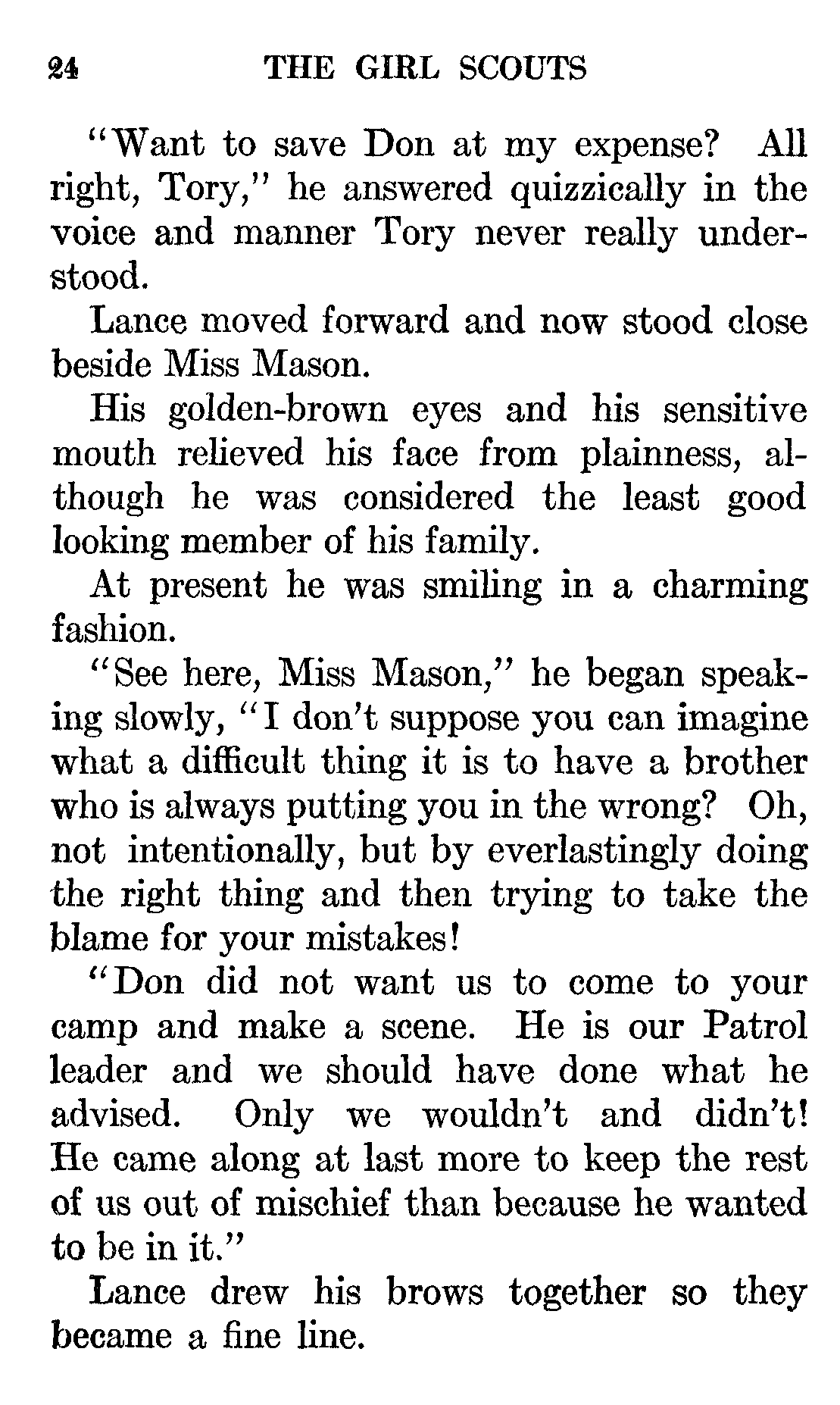 24 THE GIRL SCOUTS

"Want to save Don at my expense? All right, Tory," he answered quizzically in the voice and manner Tory never really understood.

Lance moved forward and now stood close beside Miss Mason.

His golden-brown eyes and his sensitive mouth relieved his face from plainness, although he was considered the least good looking member of his family.

At present he was smiling in a charming fashion.

"See here, Miss Mason," he began speaking slowly, "I don't suppose you can imagine what a difficult thing it is to have a brother who is always putting you in the wrong? Oh, not intentionally, but by everlastingly doing the right thing and then trying to take the blame for your mistakes!

"Don did not want us to come to your camp and make a scene. He is our Patrol leader and we should have done what he advised. Only we wouldn't and didn't! He came along at last more to keep the rest of us out of mischief than because he wanted to be in it."

Lance drew his brows together so they became a fine line.